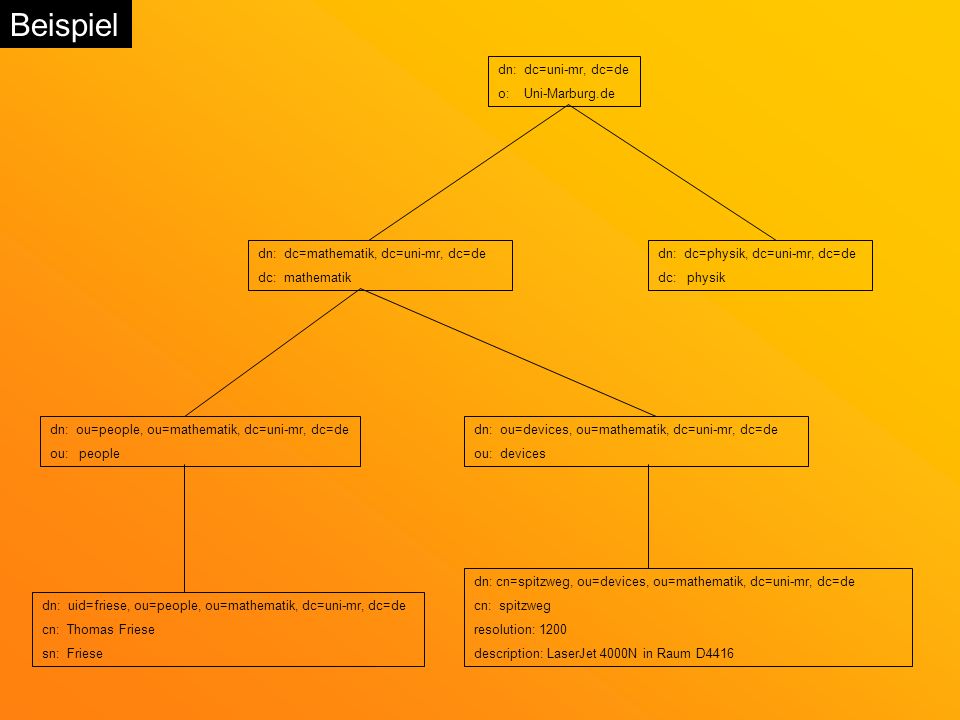 Beispiel

dn: dc=uni-mr, dc=de
o: Uni-Marburg.de

dn: dc=mathematik, dc=uni-mr, dc=de
dc: mathematik

dn: dc=physik, dc=uni-mr, dc=de
dc: physik

dn: ou=people, ou=mathematik, dc=uni-mr, dc=de
ou: people

dn: ou=devices, ou=mathematik, dc=uni-mr, dc=de
ou: devices

dn: uid=friese, ou=people, ou=mathematik, dc=uni-mr, dc=de
cn: Thomas Friese
sn: Friese

dn: cn=spitzweg, ou=devices, ou=mathematik, dc=uni-mr, dc=de
cn: spitzweg
resolution: 1200
description: LaserJet 4000N in Raum D4416